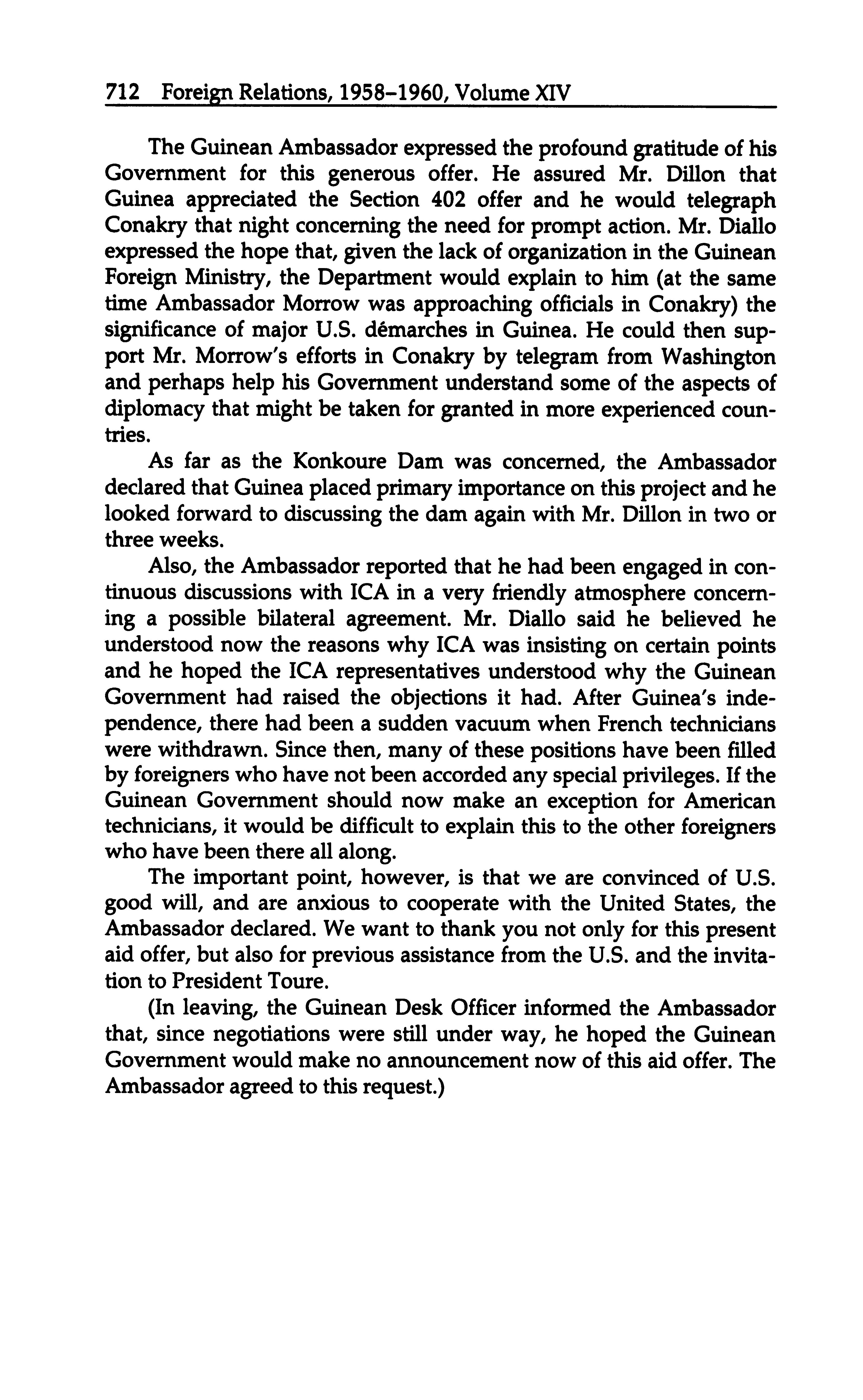 712 Foreign Relations, 1958–1960, Volume XIV

The Guinean Ambassador expressed the profound gratitude of his Government for this generous offer. He assured Mr. Dillon that Guinea appreciated the Section 402 offer and he would telegraph Conakry that night concerning the need for prompt action. Mr. Diallo expressed the hope that, given the lack of organization in the Guinean Foreign Ministry, the Department would explain to him (at the same time Ambassador Morrow was approaching officials in Conakry) the significance of major U.S. démarches in Guinea. He could then support Mr. Morrow's efforts in Conakry by telegram from Washington and perhaps help his Government understand some of the aspects of diplomacy that might be taken for granted in more experienced countries.

As far as the Konkoure Dam was concerned, the Ambassador declared that Guinea placed primary importance on this project and he looked forward to discussing the dam again with Mr. Dillon in two or three weeks.

Also, the Ambassador reported that he had been engaged in continuous discussions with ICA in a very friendly atmosphere concerning a possible bilateral agreement. Mr. Diallo said he believed he understood now the reasons why ICA was insisting on certain points and he hoped the ICA representatives understood why the Guinean Government had raised the objections it had. After Guinea's independence, there had been a sudden vacuum when French technicians were withdrawn. Since then, many of these positions have been filled by foreigners who have not been accorded any special privileges. If the Guinean Government should now make an exception for American technicians, it would be difficult to explain this to the other foreigners who have been there all along.

The important point, however, is that we are convinced of U.S. good will, and are anxious to cooperate with the United States, the Ambassador declared. We want to thank you not only for this present aid offer, but also for previous assistance from the U.S. and the invitation to President Toure.

(In leaving, the Guinean Desk Officer informed the Ambassador that, since negotiations were still under way, he hoped the Guinean Government would make no announcement now of this aid offer. The Ambassador agreed to this request.)